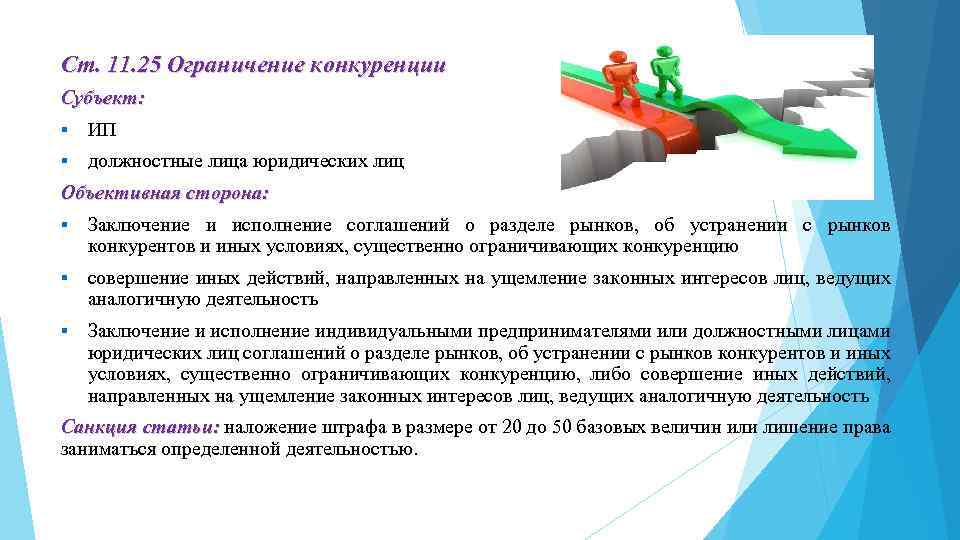 Ст. 11.25 Ограничение конкуренции

Субъект:

▪ ИП

▪ должностные лица юридических лиц

Объективная сторона:

▪ Заключение и исполнение соглашений о разделе рынков, об устранении с рынков конкурентов и иных условиях, существенно ограничивающих конкуренцию

▪ совершение иных действий, направленных на ущемление законных интересов лиц, ведущих аналогичную деятельность

▪ Заключение и исполнение индивидуальными предпринимателями или должностными лицами юридических лиц соглашений о разделе рынков, об устранении с рынков конкурентов и иных условиях, существенно ограничивающих конкуренцию, либо совершение иных действий, направленных на ущемление законных интересов лиц, ведущих аналогичную деятельность

Санкция статьи: наложение штрафа в размере от 20 до 50 базовых величин или лишение права заниматься определенной деятельностью.